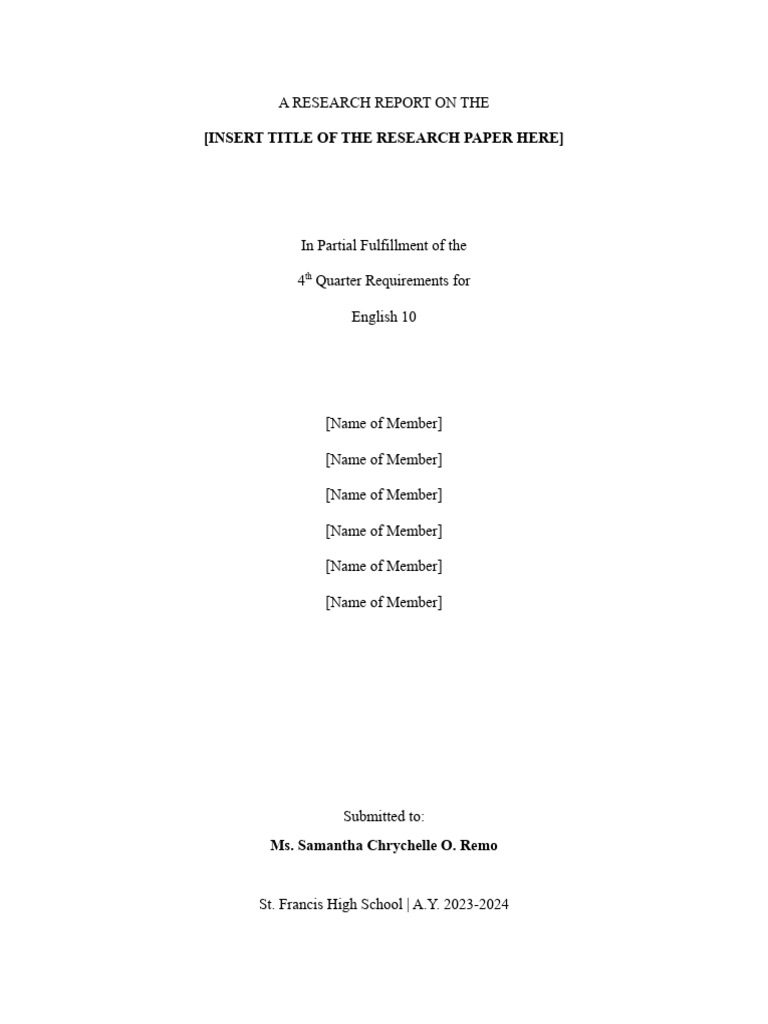 A RESEARCH REPORT ON THE

[INSERT TITLE OF THE RESEARCH PAPER HERE]

In Partial Fulfillment of the

4th Quarter Requirements for

English 10

[Name of Member]

[Name of Member]

[Name of Member]

[Name of Member]

[Name of Member]

[Name of Member]

Submitted to:

Ms. Samantha Chrychelle O. Remo

St. Francis High School | A.Y. 2023-2024